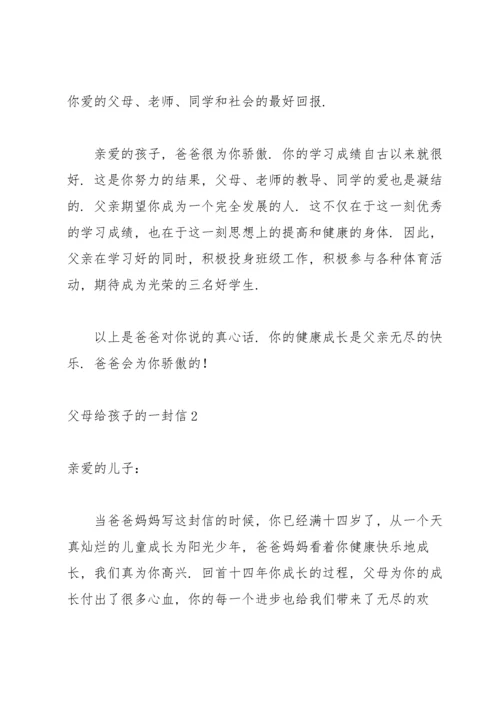 你爱的父母、老师、同学和社会的最好回报.

亲爱的孩子，爸爸很为你骄傲. 你的学习成绩自古以来就很好. 这是你努力的结果，父母、老师的教导、同学的爱也是凝结的. 父亲期望你成为一个完全发展的人. 这不仅在于这一刻优秀的学习成绩，也在于这一刻思想上的提高和健康的身体. 因此，父亲在学习好的同时，积极投身班级工作，积极参与各种体育活动，期待成为光荣的三名好学生.

以上是爸爸对你说的真心话. 你的健康成长是父亲无尽的快乐. 爸爸会为你骄傲的！

父母给孩子的一封信2

亲爱的儿子：

当爸爸妈妈写这封信的时候，你已经满十四岁了，从一个天真灿烂的儿童成长为阳光少年，爸爸妈妈看着你健康快乐地成长，我们真为你高兴. 回首十四年你成长的过程，父母为你的成长付出了很多心血，你的每一个进步也给我们带来了无尽的欢